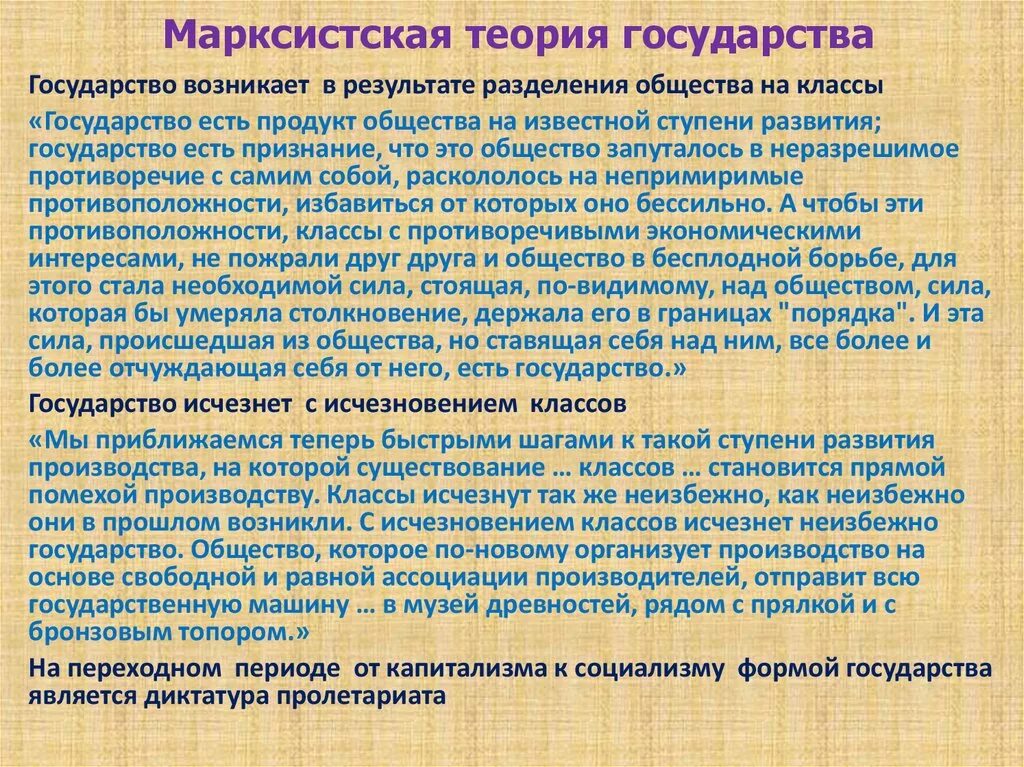 Марксистская теория государства

Государство возникает в результате разделения общества на классы

«Государство есть продукт общества на известной ступени развития; государство есть признание, что это общество запуталось в неразрешимое противоречие с самим собой, раскололось на непримиримые противоположности, избавиться от которых оно бессильно. А чтобы эти противоположности, классы с противоречивыми экономическими интересами, не пожрали друг друга и общество в бесплодной борьбе, для этого стала необходимой сила, стоящая, по-видимому, над обществом, сила, которая бы умеряла столкновение, держала его в границах "порядка". И эта сила, происшедшая из общества, но ставящая себя над ним, все более и более отчуждающая себя от него, есть государство.»

Государство исчезнет с исчезновением классов

«Мы приближаемся теперь быстрыми шагами к такой ступени развития производства, на которой существование … классов … становится прямой помехой производству. Классы исчезнут так же неизбежно, как неизбежно они в прошлом возникли. С исчезновением классов исчезнет неизбежно государство. Общество, которое по-новому организует производство на основе свободной и равной ассоциации производителей, отправит всю государственную машину … в музей древностей, рядом с прялкой и с бронзовым топором.»

На переходном периоде от капитализма к социализму формой государства является диктатура пролетариата